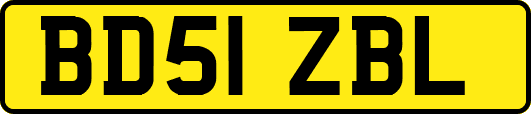 BD51 ZBL